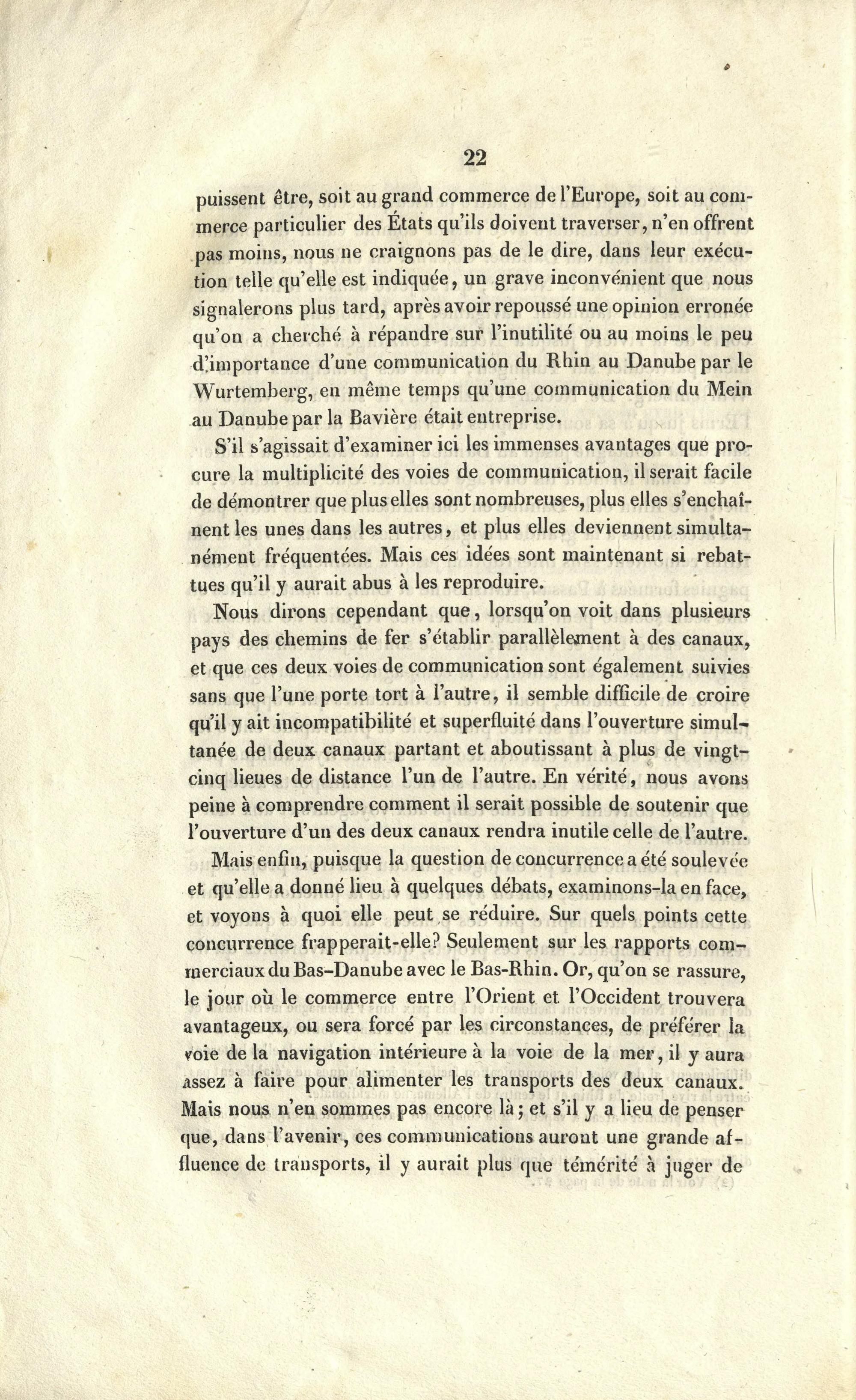 22

puissent être, soit au grand commerce de l'Europe, soit au commerce particulier des États qu'ils doivent traverser, n'en offrent pas moins, nous ne craignons pas de le dire, dans leur exécution telle qu'elle est indiquée, un grave inconvénient que nous signalerons plus tard, après avoir repoussé une opinion erronée qu'on a cherché à répandre sur l'inutilité ou au moins le peu d'importance d'une communication du Rhin au Danube par le Wurtemberg, en même temps qu'une communication du Mein au Danube par la Bavière était entreprise.

S'il s'agissait d'examiner ici les immenses avantages que procure la multiplicité des voies de communication, il serait facile de démontrer que plus elles sont nombreuses, plus elles s'enchaînent les unes dans les autres, et plus elles deviennent simultanément fréquentées. Mais ces idées sont maintenant si rebattues qu'il y aurait abus à les reproduire.

Nous dirons cependant que, lorsqu'on voit dans plusieurs pays des chemins de fer s'établir parallèlement à des canaux, et que ces deux voies de communication sont également suivies sans que l'une porte tort à l'autre, il semble difficile de croire qu'il y ait incompatibilité et superfluité dans l'ouverture simultanée de deux canaux partant et aboutissant à plus de vingt-cinq lieues de distance l'un de l'autre. En vérité, nous avons peine à comprendre comment il serait possible de soutenir que l'ouverture d'un des deux canaux rendra inutile celle de l'autre.

Mais enfin, puisque la question de concurrence a été soulevée et qu'elle a donné lieu à quelques débats, examinons-la en face, et voyons à quoi elle peut se réduire. Sur quels points cette concurrence frapperait-elle? Seulement sur les rapports commerciaux du Bas-Danube avec le Bas-Rhin. Or, qu'on se rassure, le jour où le commerce entre l'Orient et l'Occident trouvera avantageux, ou sera forcé par les circonstances, de préférer la voie de la navigation intérieure à la voie de la mer, il y aura assez à faire pour alimenter les transports des deux canaux. Mais nous n'en sommes pas encore là; et s'il y a lieu de penser que, dans l'avenir, ces communications auront une grande affluence de transports, il y aurait plus que témérité à juger de